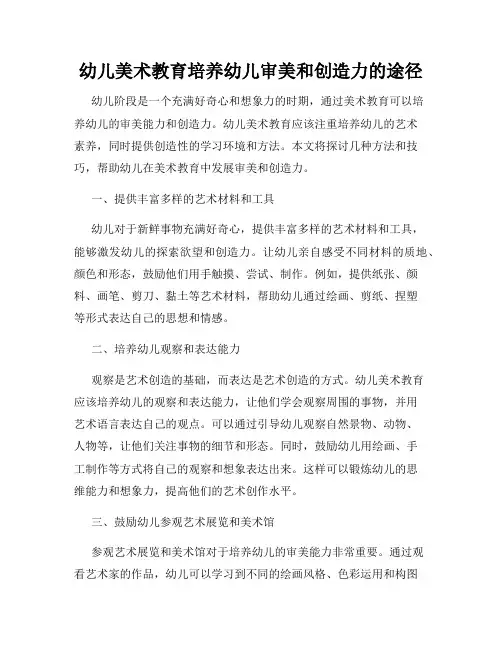 幼儿美术教育培养幼儿审美和创造力的途径

幼儿阶段是一个充满好奇心和想象力的时期，通过美术教育可以培养幼儿的审美能力和创造力。幼儿美术教育应该注重培养幼儿的艺术素养，同时提供创造性的学习环境和方法。本文将探讨几种方法和技巧，帮助幼儿在美术教育中发展审美和创造力。

一、提供丰富多样的艺术材料和工具

幼儿对于新鲜事物充满好奇心，提供丰富多样的艺术材料和工具，能够激发幼儿的探索欲望和创造力。让幼儿亲自感受不同材料的质地、颜色和形态，鼓励他们用手触摸、尝试、制作。例如，提供纸张、颜料、画笔、剪刀、黏土等艺术材料，帮助幼儿通过绘画、剪纸、捏塑等形式表达自己的思想和情感。

二、培养幼儿观察和表达能力

观察是艺术创造的基础，而表达是艺术创造的方式。幼儿美术教育应该培养幼儿的观察和表达能力，让他们学会观察周围的事物，并用艺术语言表达自己的观点。可以通过引导幼儿观察自然景物、动物、人物等，让他们关注事物的细节和形态。同时，鼓励幼儿用绘画、手工制作等方式将自己的观察和想象表达出来。这样可以锻炼幼儿的思维能力和想象力，提高他们的艺术创作水平。

三、鼓励幼儿参观艺术展览和美术馆

参观艺术展览和美术馆对于培养幼儿的审美能力非常重要。通过观看艺术家的作品，幼儿可以学习到不同的绘画风格、色彩运用和构图